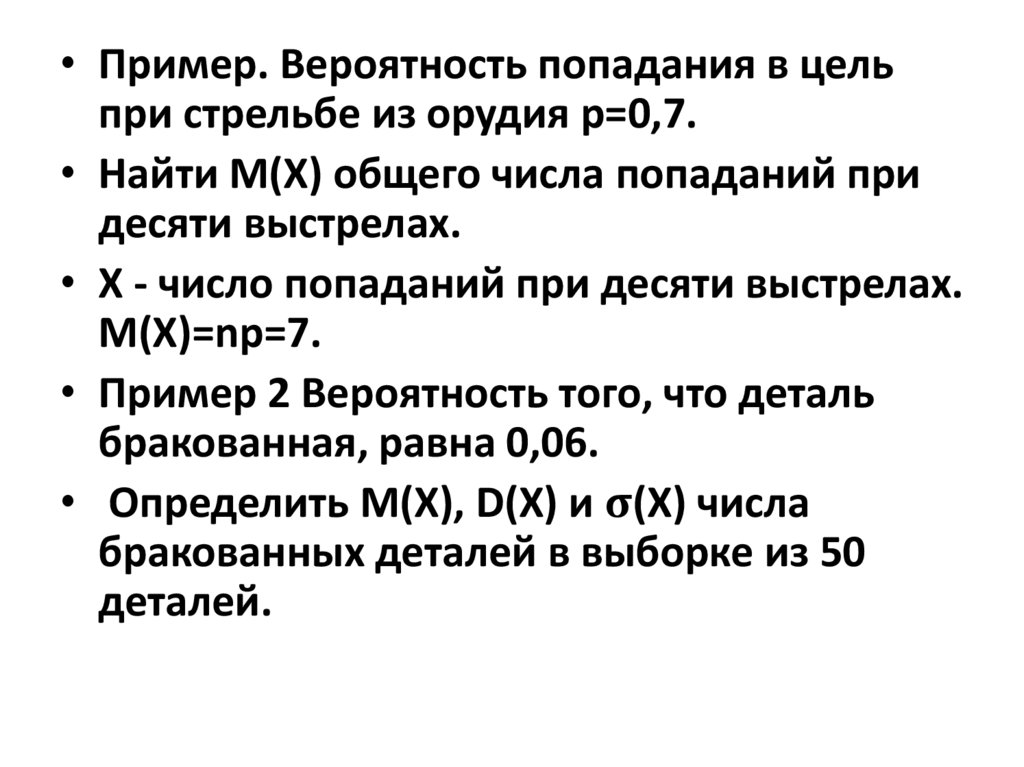 • Пример. Вероятность попадания в цель при стрельбе из орудия p=0,7.

• Найти M(X) общего числа попаданий при десяти выстрелах.

• X - число попаданий при десяти выстрелах. M(X)=np=7.

• Пример 2 Вероятность того, что деталь бракованная, равна 0,06.

• Определить M(X), D(X) и $\sigma$(X) числа бракованных деталей в выборке из 50 деталей.